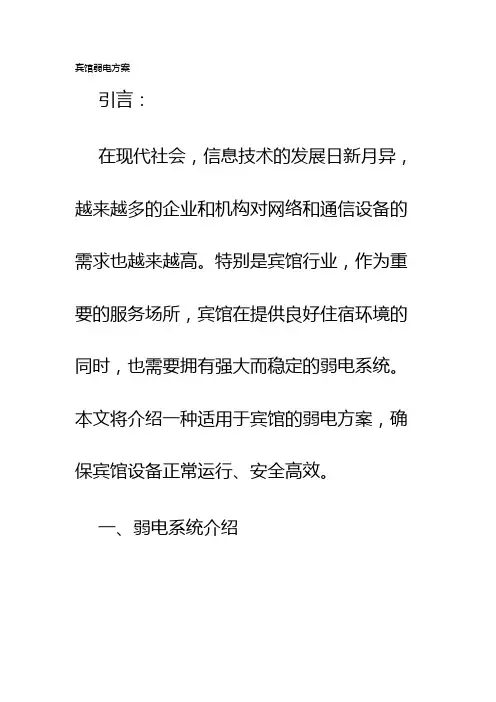 宾馆弱电方案

引言：

在现代社会，信息技术的发展日新月异，越来越多的企业和机构对网络和通信设备的需求也越来越高。特别是宾馆行业，作为重要的服务场所，宾馆在提供良好住宿环境的同时，也需要拥有强大而稳定的弱电系统。本文将介绍一种适用于宾馆的弱电方案，确保宾馆设备正常运行、安全高效。

一、弱电系统介绍